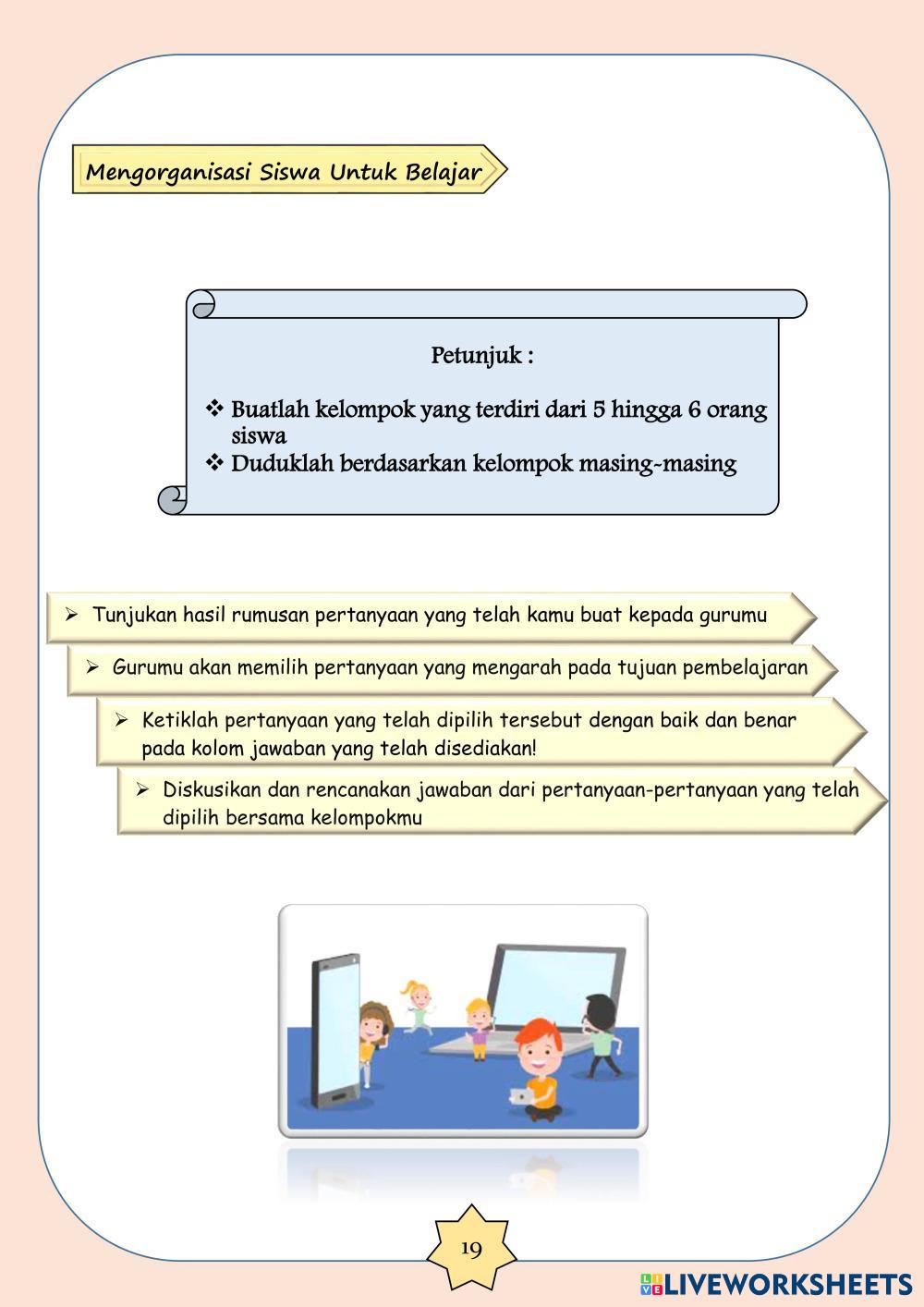 Mengorganisasi Siswa Untuk Belajar

Petunjuk :

❖ Buatlah kelompok yang terdiri dari 5 hingga 6 orang siswa
❖ Duduklah berdasarkan kelompok masing-masing

➢ Tunjukan hasil rumusan pertanyaan yang telah kamu buat kepada gurumu

➢ Gurumu akan memilih pertanyaan yang mengarah pada tujuan pembelajaran

➢ Ketiklah pertanyaan yang telah dipilih tersebut dengan baik dan benar pada kolom jawaban yang telah disediakan!

➢ Diskusikan dan rencanakan jawaban dari pertanyaan-pertanyaan yang telah dipilih bersama kelompokmu

19

LIVEWORKSHEETS